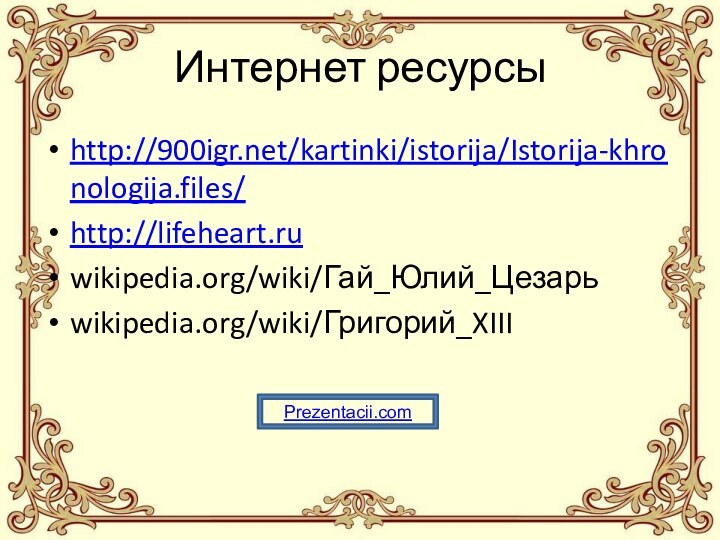 Интернет ресурсы

• http://900igr.net/kartinki/istorija/Istorija-khronologija.files/
• http://lifeheart.ru
• wikipedia.org/wiki/Гай_Юлий_Цезарь
• wikipedia.org/wiki/Григорий_XIII

Prezentacii.com